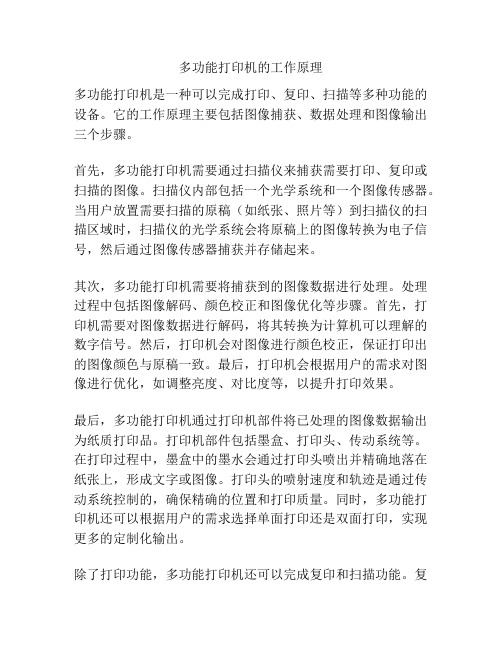 多功能打印机的工作原理

多功能打印机是一种可以完成打印、复印、扫描等多种功能的设备。它的工作原理主要包括图像捕获、数据处理和图像输出三个步骤。

首先，多功能打印机需要通过扫描仪来捕获需要打印、复印或扫描的图像。扫描仪内部包括一个光学系统和一个图像传感器。当用户放置需要扫描的原稿（如纸张、照片等）到扫描仪的扫描区域时，扫描仪的光学系统会将原稿上的图像转换为电子信号，然后通过图像传感器捕获并存储起来。

其次，多功能打印机需要将捕获到的图像数据进行处理。处理过程中包括图像解码、颜色校正和图像优化等步骤。首先，打印机需要对图像数据进行解码，将其转换为计算机可以理解的数字信号。然后，打印机会对图像进行颜色校正，保证打印出的图像颜色与原稿一致。最后，打印机会根据用户的需求对图像进行优化，如调整亮度、对比度等，以提升打印效果。

最后，多功能打印机通过打印机部件将已处理的图像数据输出为纸质打印品。打印机部件包括墨盒、打印头、传动系统等。在打印过程中，墨盒中的墨水会通过打印头喷出并精确地落在纸张上，形成文字或图像。打印头的喷射速度和轨迹是通过传动系统控制的，确保精确的位置和打印质量。同时，多功能打印机还可以根据用户的需求选择单面打印还是双面打印，实现更多的定制化输出。

除了打印功能，多功能打印机还可以完成复印和扫描功能。复